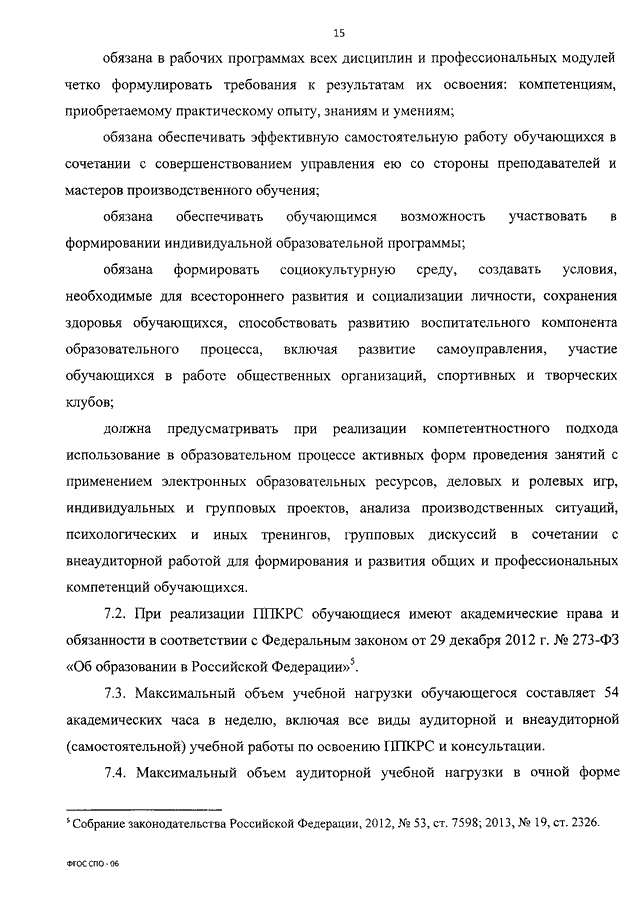 15

обязана в рабочих программах всех дисциплин и профессиональных модулей четко формулировать требования к результатам их освоения: компетенциям, приобретаемому практическому опыту, знаниям и умениям;

обязана обеспечивать эффективную самостоятельную работу обучающихся в сочетании с совершенствованием управления ею со стороны преподавателей и мастеров производственного обучения;

обязана обеспечивать обучающимся возможность участвовать в формировании индивидуальной образовательной программы;

обязана формировать социокультурную среду, создавать условия, необходимые для всестороннего развития и социализации личности, сохранения здоровья обучающихся, способствовать развитию воспитательного компонента образовательного процесса, включая развитие самоуправления, участие обучающихся в работе общественных организаций, спортивных и творческих клубов;

должна предусматривать при реализации компетентностного подхода использование в образовательном процессе активных форм проведения занятий с применением электронных образовательных ресурсов, деловых и ролевых игр, индивидуальных и групповых проектов, анализа производственных ситуаций, психологических и иных тренингов, групповых дискуссий в сочетании с внеаудиторной работой для формирования и развития общих и профессиональных компетенций обучающихся.

7.2. При реализации ППКРС обучающиеся имеют академические права и обязанности в соответствии с Федеральным законом от 29 декабря 2012 г. № 273-ФЗ «Об образовании в Российской Федерации»$^5$.

7.3. Максимальный объем учебной нагрузки обучающегося составляет 54 академических часа в неделю, включая все виды аудиторной и внеаудиторной (самостоятельной) учебной работы по освоению ППКРС и консультации.

7.4. Максимальный объем аудиторной учебной нагрузки в очной форме

$^5$ Собрание законодательства Российской Федерации, 2012, № 53, ст. 7598; 2013, № 19, ст. 2326.

ФГОС СПО - 06